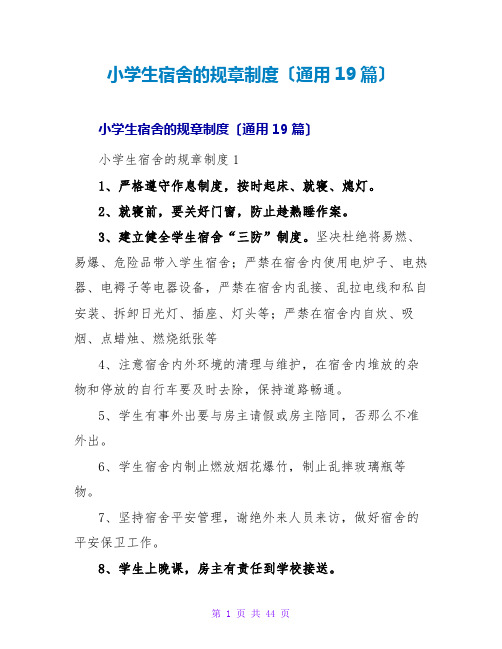 小学生宿舍的规章制度〔通用 19 篇〕

小学生宿舍的规章制度〔通用 19 篇〕

小学生宿舍的规章制度 1

1、严格遵守作息制度，按时起床、就寝、熄灯。

2、就寝前，要关好门窗，防止趁熟睡作案。

3、建立健全学生宿舍“三防”制度。坚决杜绝将易燃、易爆、危险品带入学生宿舍；严禁在宿舍内使用电炉子、电热器、电褥子等电器设备，严禁在宿舍内乱接、乱拉电线和私自安装、拆卸日光灯、插座、灯头等；严禁在宿舍内自炊、吸烟、点蜡烛、燃烧纸张等

4、注意宿舍内外环境的清理与维护，在宿舍内堆放的杂物和停放的自行车要及时去除，保持道路畅通。

5、学生有事外出要与房主请假或房主陪同，否那么不准外出。

6、学生宿舍内制止燃放烟花爆竹，制止乱摔玻璃瓶等物。

7、坚持宿舍平安管理，谢绝外来人员来访，做好宿舍的平安保卫工作。

8、学生上晚课，房主有责任到学校接送。

第 1 页 共 44 页